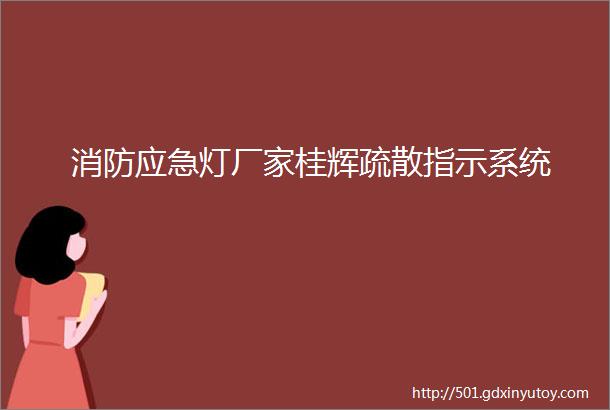 消防应急灯厂家桂辉疏散指示系统

http://501.gdxinyutoy.com